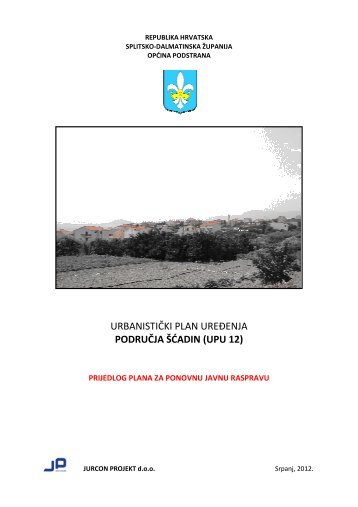 REPUBLIKA HRVATSKA
SPLITSKO-DALMATINSKA ŽUPANIJA
OPĆINA PODSTRANA

URBANISTIČKI PLAN UREĐENJA
PODRUČJA ŠĆADIN (UPU 12)

PRIJEDLOG PLANA ZA PONOVNU JAVNU RASPRAVU

JP

JURCON PROJEKT d.o.o.

Srpanj, 2012.